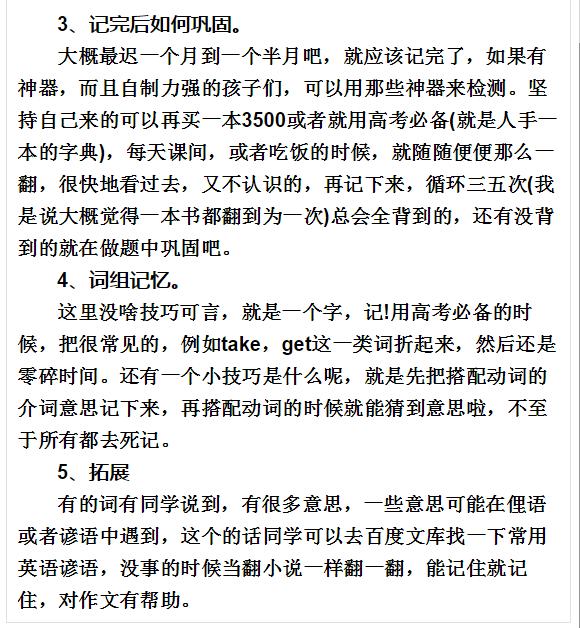 3、记完后如何巩固。

大概最迟一个月到一个半月吧，就应该记完了，如果有神器，而且自制力强的孩子们，可以用那些神器来检测。坚持自己来的可以再买一本3500或者就用高考必备(就是人手一本的字典)，每天课间，或者吃饭的时候，就随随便便那么一翻，很快地看过去，又不认识的，再记下来，循环三五次(我是说大概觉得一本书都翻到为一次)总会全背到的，还有没背到的就在做题中巩固吧。

4、词组记忆。

这里没啥技巧可言，就是一个字，记!用高考必备的时候，把很常见的，例如take，get这一类词折起来，然后还是零碎时间。还有一个小技巧是什么呢，就是先把搭配动词的介词意思记下来，再搭配动词的时候就能猜到意思啦，不至于所有都去死记。

5、拓展

有的词有同学说到，有很多意思，一些意思可能在俚语或者谚语中遇到，这个的话同学可以去百度文库找一下常用英语谚语，没事的时候当翻小说一样翻一翻，能记住就记住，对作文有帮助。